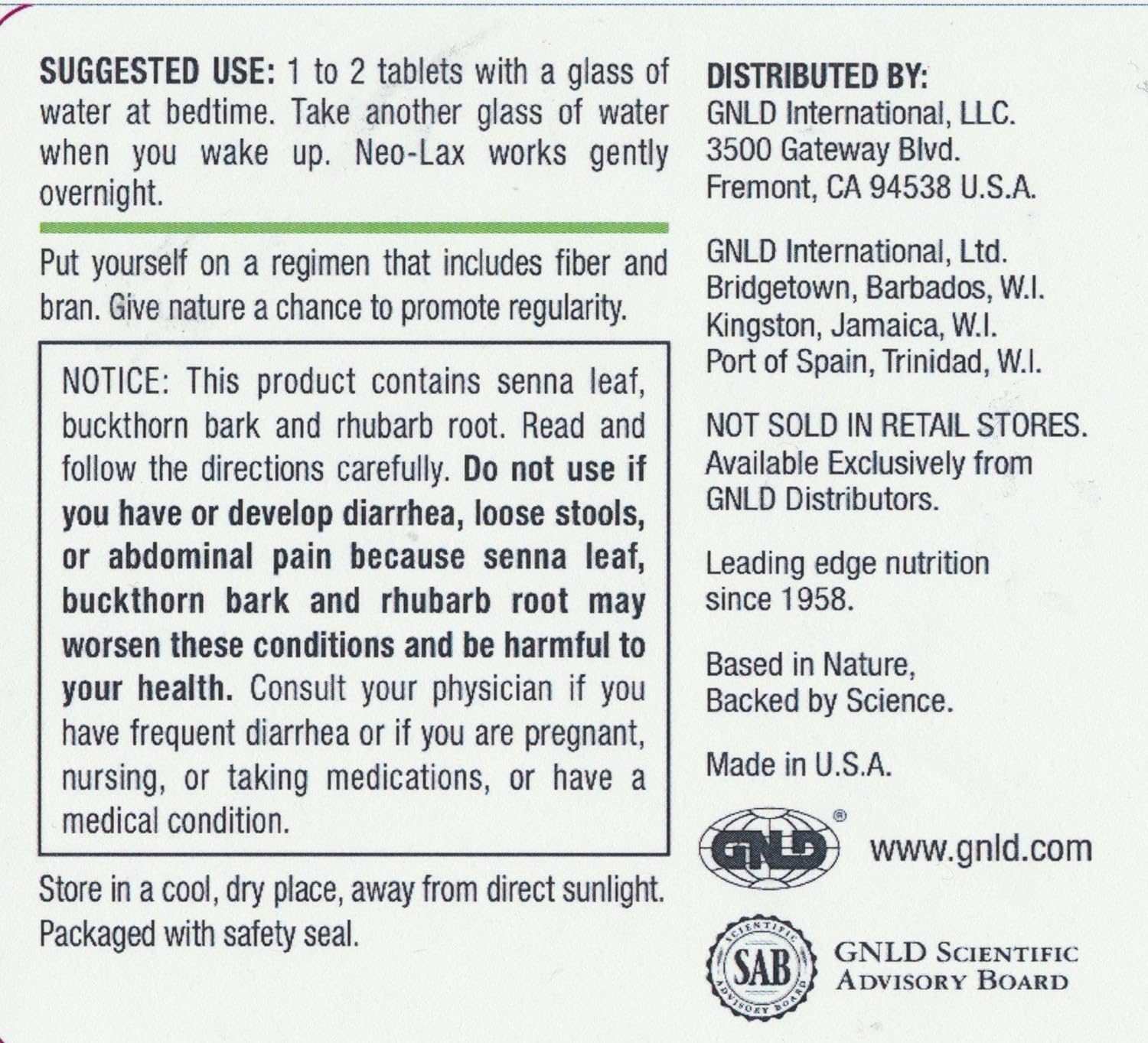 SUGGESTED USE: 1 to 2 tablets with a glass of water at bedtime. Take another glass of water when you wake up. Neo-Lax works gently overnight.

Put yourself on a regimen that includes fiber and bran. Give nature a chance to promote regularity.

NOTICE: This product contains senna leaf, buckthorn bark and rhubarb root. Read and follow the directions carefully. Do not use if you have or develop diarrhea, loose stools, or abdominal pain because senna leaf, buckthorn bark and rhubarb root may worsen these conditions and be harmful to your health. Consult your physician if you have frequent diarrhea or if you are pregnant, nursing, or taking medications, or have a medical condition.

Store in a cool, dry place, away from direct sunlight. Packaged with safety seal.

DISTRIBUTED BY:
GNLD International, LLC.
3500 Gateway Blvd.
Fremont, CA 94538 U.S.A.

GNLD International, Ltd.
Bridgetown, Barbados, W.I.
Kingston, Jamaica, W.I.
Port of Spain, Trinidad, W.I.

NOT SOLD IN RETAIL STORES.
Available Exclusively from GNLD Distributors.

Leading edge nutrition since 1958.

Based in Nature,
Backed by Science.

Made in U.S.A.

GNLD®
www.gnld.com

SCIENTIFIC ADVISORY BOARD
SAB
GNLD SCIENTIFIC ADVISORY BOARD